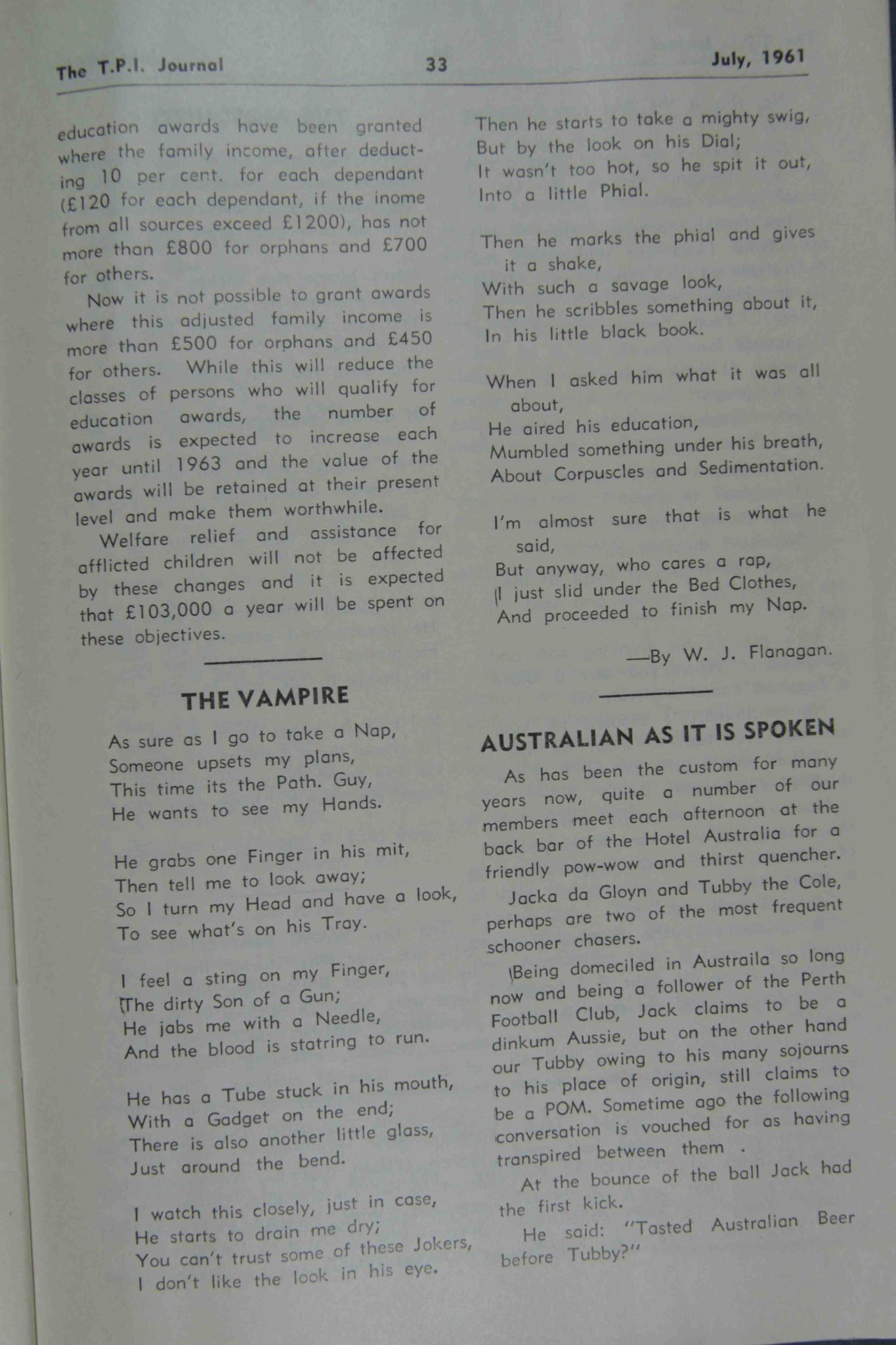 The T.P.I. Journal 33 July, 1961

education awards have been granted where the family income, after deducting 10 per cent. for each dependant (£120 for each dependant, if the inome from all sources exceed £1200), has not more than £800 for orphans and £700 for others.

Now it is not possible to grant awards where this adjusted family income is more than £500 for orphans and £450 for others. While this will reduce the classes of persons who will qualify for education awards, the number of awards is expected to increase each year until 1963 and the value of the awards will be retained at their present level and make them worthwhile.

Welfare relief and assistance for afflicted children will not be affected by these changes and it is expected that £103,000 a year will be spent on these objectives.

THE VAMPIRE

As sure as I go to take a Nap,
Someone upsets my plans,
This time its the Path. Guy,
He wants to see my Hands.

He grabs one Finger in his mit,
Then tell me to look away;
So I turn my Head and have a look,
To see what's on his Tray.

I feel a sting on my Finger,
The dirty Son of a Gun;
He jabs me with a Needle,
And the blood is statring to run.

He has a Tube stuck in his mouth,
With a Gadget on the end;
There is also another little glass,
Just around the bend.

I watch this closely, just in case,
He starts to drain me dry;
You can't trust some of these Jokers,
I don't like the look in his eye.

Then he starts to take a mighty swig,
But by the look on his Dial;
It wasn't too hot, so he spit it out,
Into a little Phial.

Then he marks the phial and gives it a shake,
With such a savage look,
Then he scribbles something about it,
In his little black book.

When I asked him what it was all about,
He aired his education,
Mumbled something under his breath,
About Corpuscles and Sedimentation.

I'm almost sure that is what he said,
But anyway, who cares a rap,
I just slid under the Bed Clothes,
And proceeded to finish my Nap.

—By W. J. Flanagan.

AUSTRALIAN AS IT IS SPOKEN

As has been the custom for many years now, quite a number of our members meet each afternoon at the back bar of the Hotel Australia for a friendly pow-wow and thirst quencher.

Jacka da Gloyn and Tubby the Cole, perhaps are two of the most frequent schooner chasers.

Being domeciled in Austraila so long now and being a follower of the Perth Football Club, Jack claims to be a dinkum Aussie, but on the other hand our Tubby owing to his many sojourns to his place of origin, still claims to be a POM. Sometime ago the following conversation is vouched for as having transpired between them .

At the bounce of the ball Jack had the first kick.

He said: "Tasted Australian Beer before Tubby?"